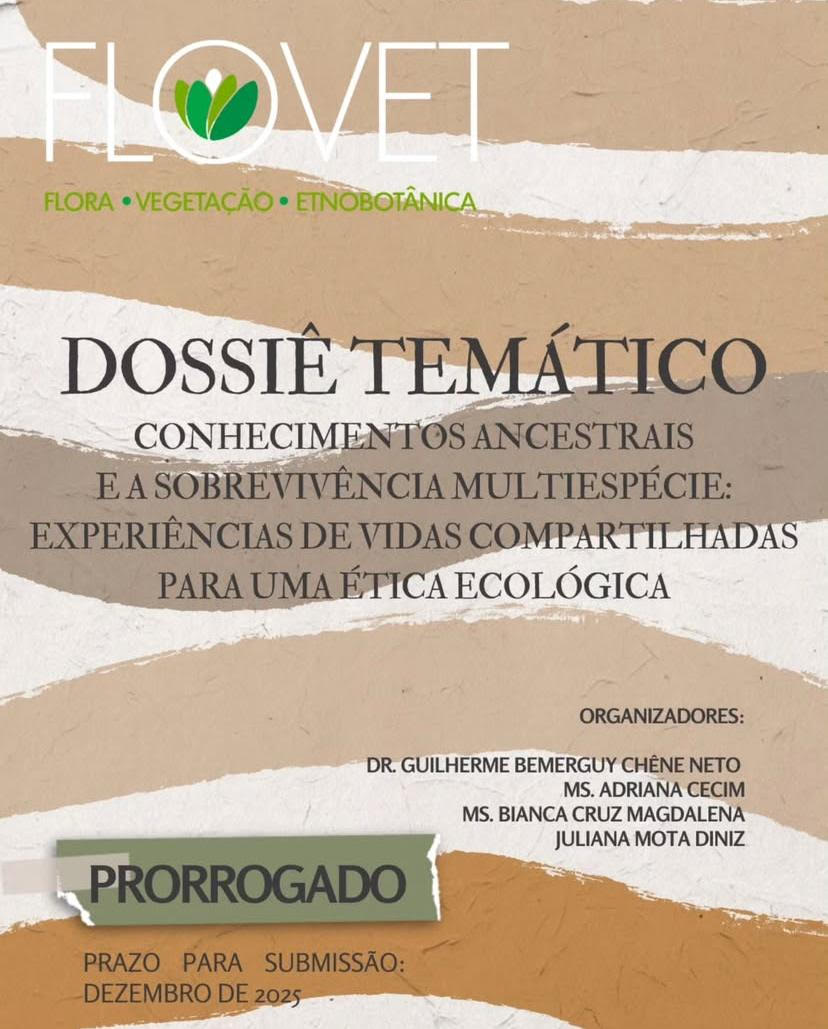 FLOVET

FLORA • VEGETAÇÃO • ETNOBOTÂNICA

DOSSIÊ TEMÁTICO

CONHECIMENTOS ANCESTRAIS
E A SOBREVIVÊNCIA MULTIESPÉCIE:
EXPERIÊNCIAS DE VIDAS COMPARTILHADAS
PARA UMA ÉTICA ECOLÓGICA

ORGANIZADORES:

DR. GUILHERME BEMERGUY CHÊNE NETO
MS. ADRIANA CECIM
MS. BIANCA CRUZ MAGDALENA
JULIANA MOTA DINIZ

PRORROGADO

PRAZO PARA SUBMISSÃO:
DEZEMBRO DE 2025